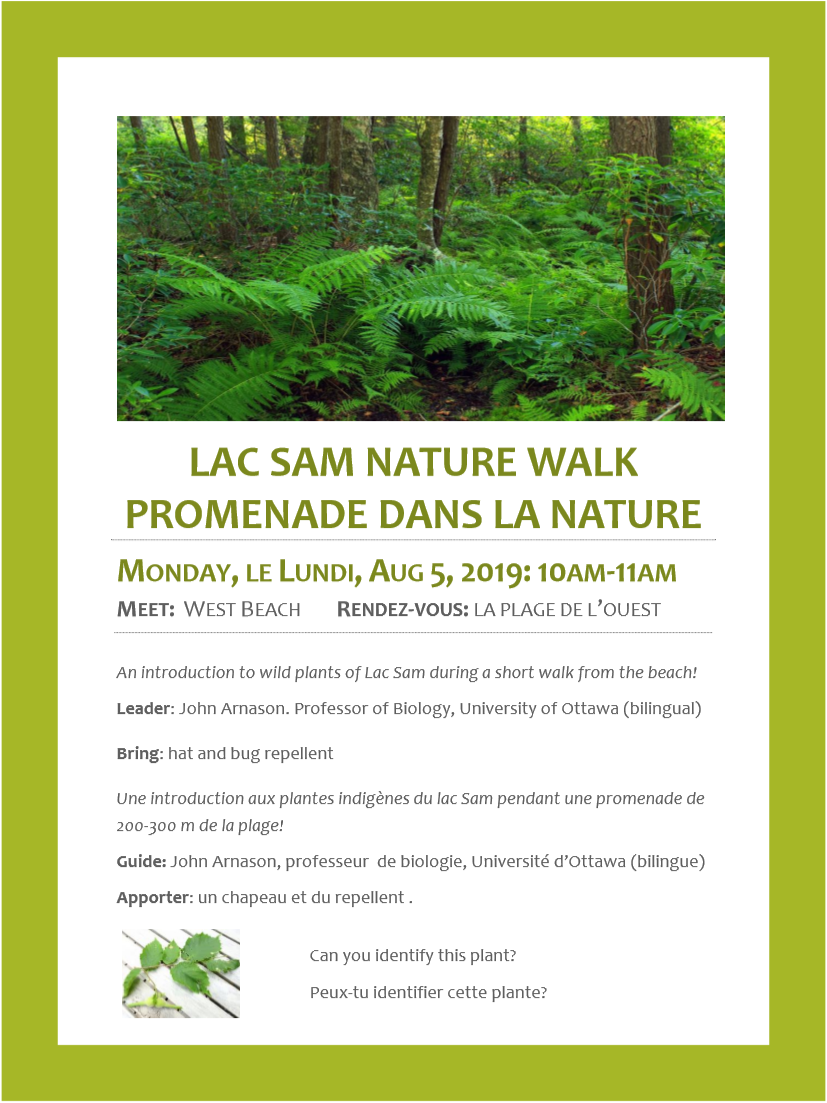 LAC SAM NATURE WALK
PROMENADE DANS LA NATURE

MONDAY, LE LUNDI, AUG 5, 2019: 10AM-11AM

MEET: WEST BEACH RENDEZ-VOUS: LA PLAGE DE L'OUEST

An introduction to wild plants of Lac Sam during a short walk from the beach!

Leader: John Arnason. Professor of Biology, University of Ottawa (bilingual)

Bring: hat and bug repellent

Une introduction aux plantes indigènes du lac Sam pendant une promenade de 200-300 m de la plage!

Guide: John Arnason, professeur de biologie, Université d'Ottawa (bilingue)

Apporter: un chapeau et du repellent .

Can you identify this plant?

Peux-tu identifier cette plante?